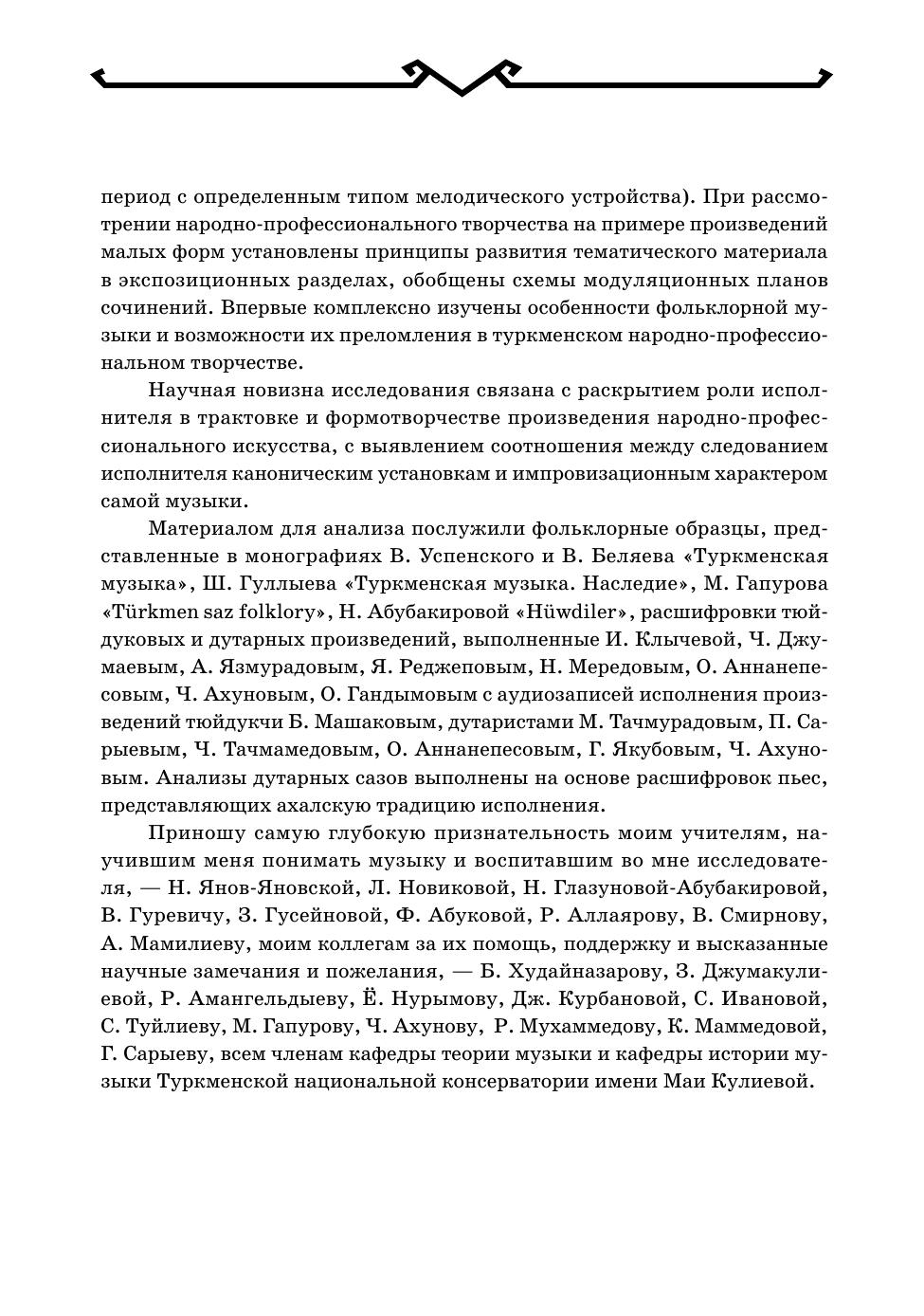 период с определенным типом мелодического устройства). При рассмотрении народно-профессионального творчества на примере произведений малых форм установлены принципы развития тематического материала в экспозиционных разделах, обобщены схемы модуляционных планов сочинений. Впервые комплексно изучены особенности фольклорной музыки и возможности их преломления в туркменском народно-профессиональном творчестве.

Научная новизна исследования связана с раскрытием роли исполнителя в трактовке и формотворчестве произведения народно-профессионального искусства, с выявлением соотношения между следованием исполнителя каноническим установкам и импровизационным характером самой музыки.

Материалом для анализа послужили фольклорные образцы, представленные в монографиях В. Успенского и В. Беляева «Туркменская музыка», Ш. Гуллыева «Туркменская музыка. Наследие», М. Гапурова «Türkmen saz folklory», Н. Абубакировой «Hüwdiler», расшифровки тюйдуковых и дутарных произведений, выполненные И. Клычевой, Ч. Джумаевым, А. Язмурадовым, Я. Реджеповым, Н. Мередовым, О. Аннанепесовым, Ч. Ахуновым, О. Гандымовым с аудиозаписей исполнения произведений тюйдукчи Б. Машаковым, дутаристами М. Тачмурадовым, П. Сарыевым, Ч. Тачмамедовым, О. Аннанепесовым, Г. Якубовым, Ч. Ахуновым. Анализы дутарных сазов выполнены на основе расшифровок пьес, представляющих ахалскую традицию исполнения.

Приношу самую глубокую признательность моим учителям, научившим меня понимать музыку и воспитавшим во мне исследователя, — Н. Янов-Яновской, Л. Новиковой, Н. Глазуновой-Абубакировой, В. Гуревичу, З. Гусейновой, Ф. Абуковой, Р. Аллаярову, В. Смирнову, А. Мамилиеву, моим коллегам за их помощь, поддержку и высказанные научные замечания и пожелания, — Б. Худайназарову, З. Джумакулиевой, Р. Амангельдыеву, Ё. Нурымову, Дж. Курбановой, С. Ивановой, С. Туйлиеву, М. Гапурову, Ч. Ахунову, Р. Мухаммедову, К. Маммедовой, Г. Сарыеву, всем членам кафедры теории музыки и кафедры истории музыки Туркменской национальной консерватории имени Маи Кулиевой.